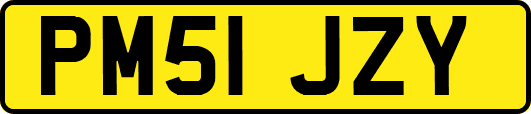 PM51 JZY